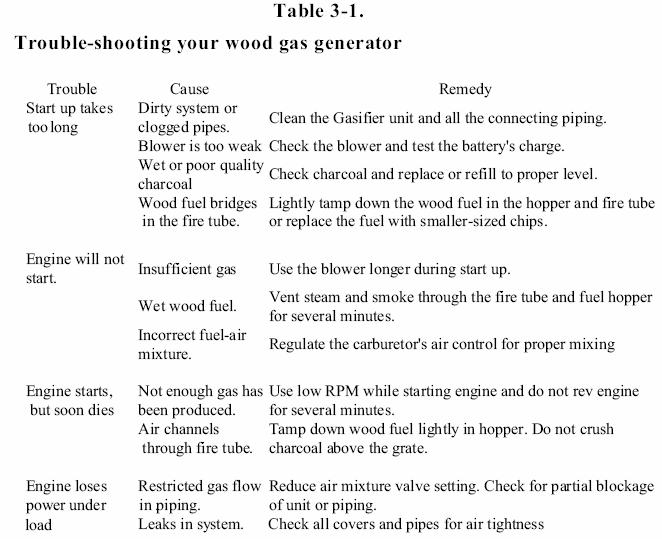 Table 3-1.

Trouble-shooting your wood gas generator

| Trouble | Cause | Remedy |
|---|---|---|
| Start up takes too long | Dirty system or clogged pipes. | Clean the Gasifier unit and all the connecting piping. |
| | Blower is too weak | Check the blower and test the battery's charge. |
| | Wet or poor quality charcoal | Check charcoal and replace or refill to proper level. |
| | Wood fuel bridges in the fire tube. | Lightly tamp down the wood fuel in the hopper and fire tube or replace the fuel with smaller-sized chips. |
| Engine will not start. | Insufficient gas | Use the blower longer during start up. |
| | Wet wood fuel. | Vent steam and smoke through the fire tube and fuel hopper for several minutes. |
| | Incorrect fuel-air mixture. | Regulate the carburetor's air control for proper mixing |
| Engine starts, but soon dies | Not enough gas has been produced. | Use low RPM while starting engine and do not rev engine for several minutes. |
| | Air channels through fire tube. | Tamp down wood fuel lightly in hopper. Do not crush charcoal above the grate. |
| Engine loses power under load | Restricted gas flow in piping. | Reduce air mixture valve setting. Check for partial blockage of unit or piping. |
| | Leaks in system. | Check all covers and pipes for air tightness |